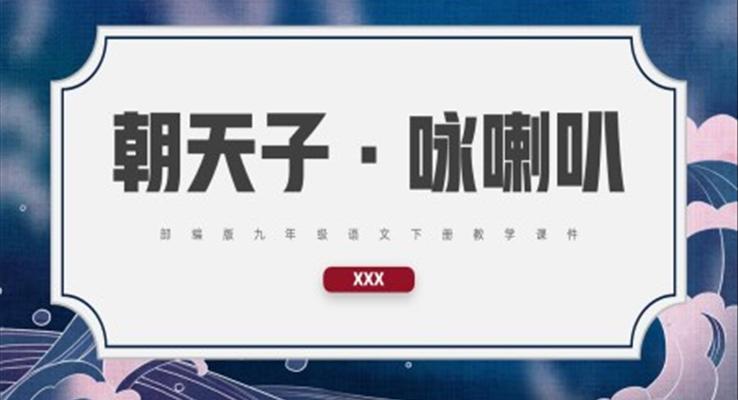 朝天子·咏喇叭

部编版九年级语文下册教学课件

XXX